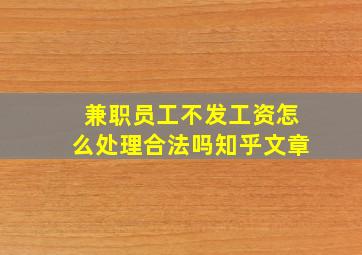 兼职员工不发工资怎么处理合法吗知乎文章